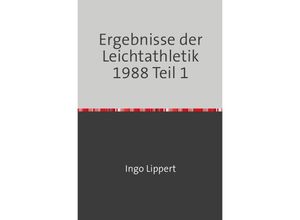 Ergebnisse der Leichtathletik 1988 Teil 1

Ingo Lippert